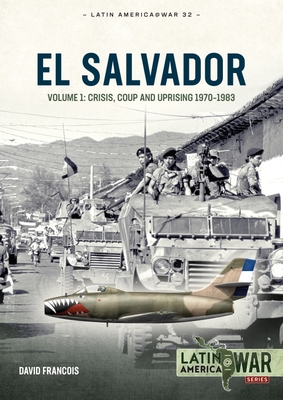 – LATIN AMERICA@WAR 32 –

EL SALVADOR

VOLUME 1: CRISIS, COUP AND UPRISING 1970-1983

DAVID FRANCOIS

LATIN AMERICA @ WAR SERIES